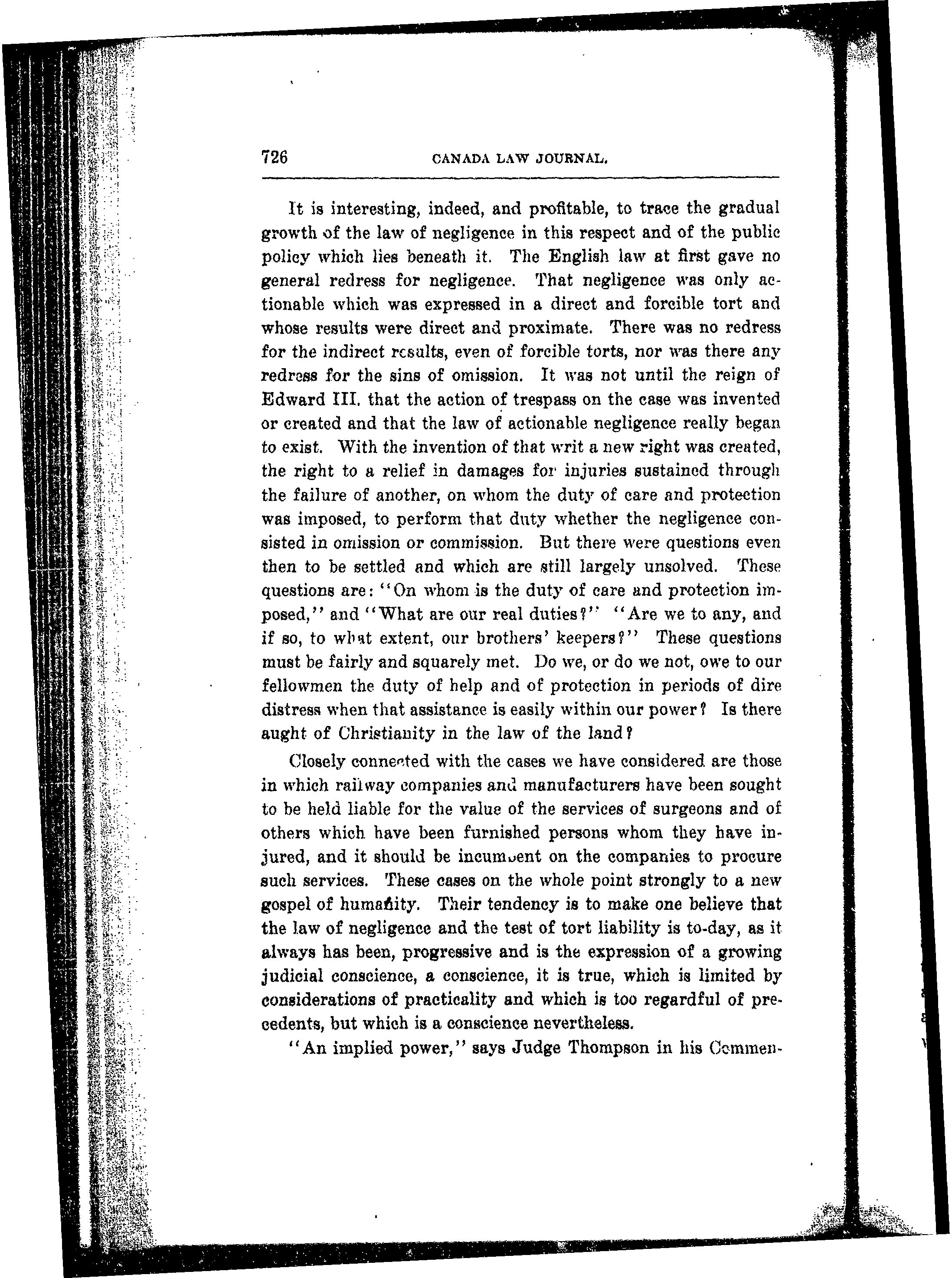 726 CANADA LAW JOURNAL.

It is interesting, indeed, and profitable, to trace the gradual growth of the law of negligence in this respect and of the public policy which lies beneath it. The English law at first gave no general redress for negligence. That negligence was only actionable which was expressed in a direct and forcible tort and whose results were direct and proximate. There was no redress for the indirect results, even of forcible torts, nor was there any redress for the sins of omission. It was not until the reign of Edward III. that the action of trespass on the case was invented or created and that the law of actionable negligence really began to exist. With the invention of that writ a new right was created, the right to a relief in damages for injuries sustained through the failure of another, on whom the duty of care and protection was imposed, to perform that duty whether the negligence consisted in omission or commission. But there were questions even then to be settled and which are still largely unsolved. These questions are: "On whom is the duty of care and protection imposed," and "What are our real duties?" "Are we to any, and if so, to what extent, our brothers' keepers?" These questions must be fairly and squarely met. Do we, or do we not, owe to our fellowmen the duty of help and of protection in periods of dire distress when that assistance is easily within our power? Is there aught of Christianity in the law of the land?

Closely connected with the cases we have considered are those in which railway companies and manufacturers have been sought to be held liable for the value of the services of surgeons and of others which have been furnished persons whom they have injured, and it should be incumbent on the companies to procure such services. These cases on the whole point strongly to a new gospel of humanity. Their tendency is to make one believe that the law of negligence and the test of tort liability is to-day, as it always has been, progressive and is the expression of a growing judicial conscience, a conscience, it is true, which is limited by considerations of practicality and which is too regardful of precedents, but which is a conscience nevertheless.

"An implied power," says Judge Thompson in his Commen-